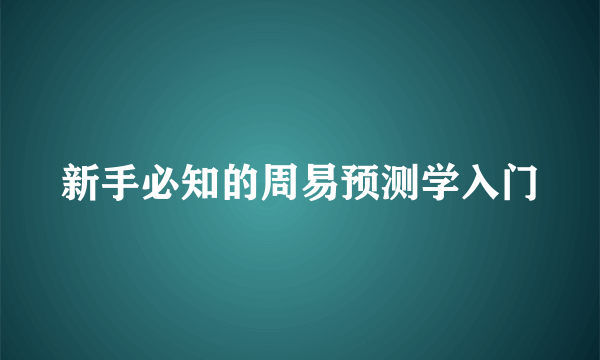 新手必知的周易预测学入门